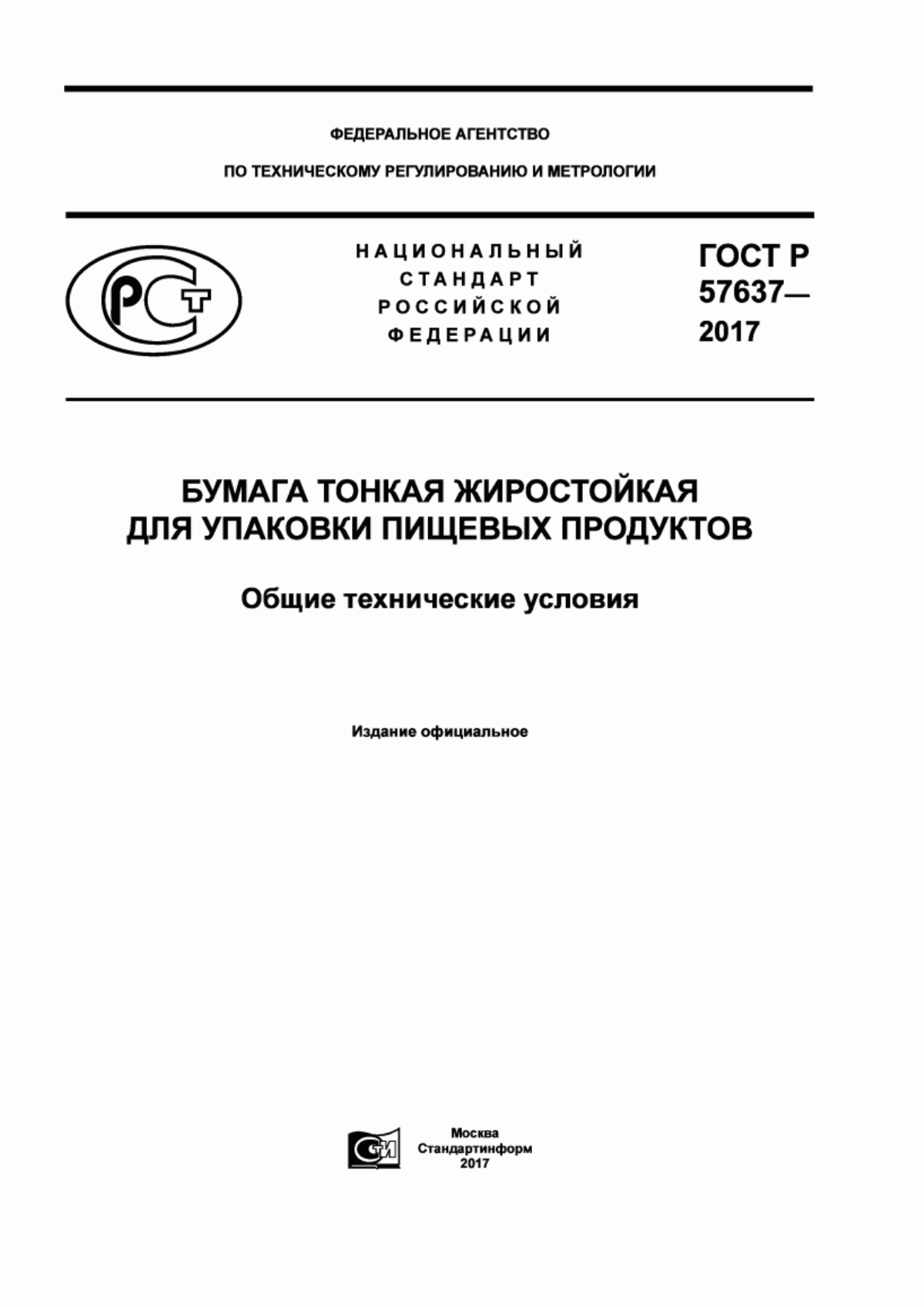 ФЕДЕРАЛЬНОЕ АГЕНТСТВО

ПО ТЕХНИЧЕСКОМУ РЕГУЛИРОВАНИЮ И МЕТРОЛОГИИ

РСТ

НАЦИОНАЛЬНЫЙ СТАНДАРТ РОССИЙСКОЙ ФЕДЕРАЦИИ

ГОСТ Р 57637— 2017

БУМАГА ТОНКАЯ ЖИРОСТОЙКАЯ ДЛЯ УПАКОВКИ ПИЩЕВЫХ ПРОДУКТОВ

Общие технические условия

Издание официальное

СИ

Москва
Стандартинформ
2017